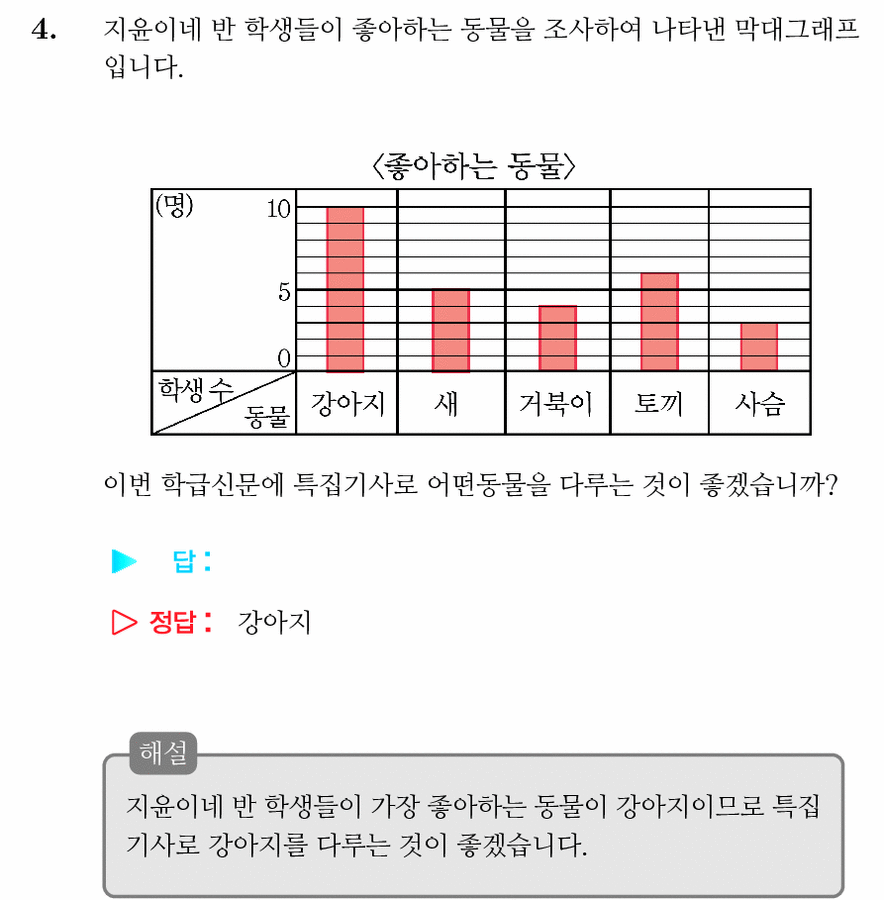 4. 지윤이네 반 학생들이 좋아하는 동물을 조사하여 나타낸 막대그래프입니다.

〈좋아하는 동물〉

(명)
10
5
0
학생 수
동물
강아지
새
거북이
토끼
사슴

이번 학급신문에 특집기사로 어떤동물을 다루는 것이 좋겠습니까?

▶ 답 :

▷ 정답 : 강아지

해설

지윤이네 반 학생들이 가장 좋아하는 동물이 강아지이므로 특집기사로 강아지를 다루는 것이 좋겠습니다.